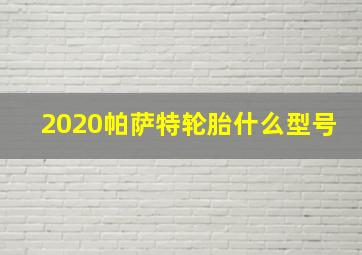 2020帕萨特轮胎什么型号